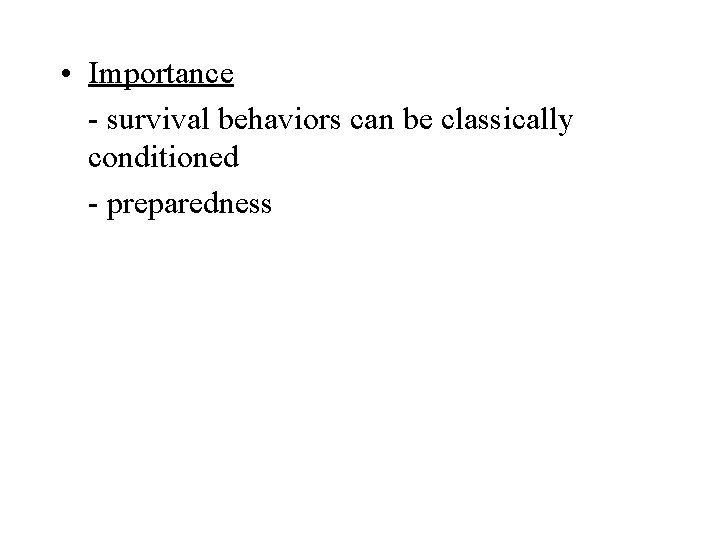 • Importance

- survival behaviors can be classically conditioned

- preparedness